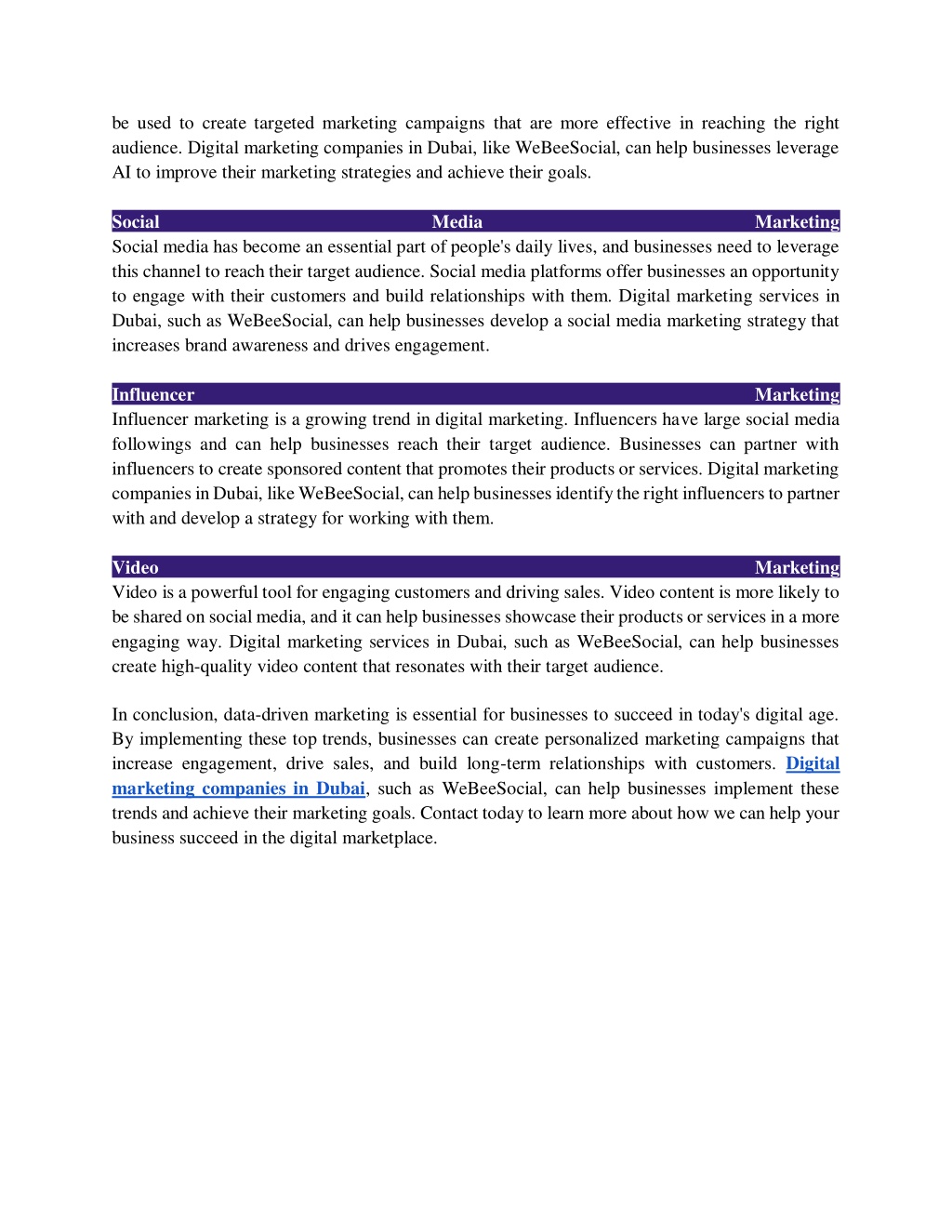 be used to create targeted marketing campaigns that are more effective in reaching the right audience. Digital marketing companies in Dubai, like WeBeeSocial, can help businesses leverage AI to improve their marketing strategies and achieve their goals.

Social Media Marketing
Social media has become an essential part of people's daily lives, and businesses need to leverage this channel to reach their target audience. Social media platforms offer businesses an opportunity to engage with their customers and build relationships with them. Digital marketing services in Dubai, such as WeBeeSocial, can help businesses develop a social media marketing strategy that increases brand awareness and drives engagement.

Influencer Marketing
Influencer marketing is a growing trend in digital marketing. Influencers have large social media followings and can help businesses reach their target audience. Businesses can partner with influencers to create sponsored content that promotes their products or services. Digital marketing companies in Dubai, like WeBeeSocial, can help businesses identify the right influencers to partner with and develop a strategy for working with them.

Video Marketing
Video is a powerful tool for engaging customers and driving sales. Video content is more likely to be shared on social media, and it can help businesses showcase their products or services in a more engaging way. Digital marketing services in Dubai, such as WeBeeSocial, can help businesses create high-quality video content that resonates with their target audience.

In conclusion, data-driven marketing is essential for businesses to succeed in today's digital age. By implementing these top trends, businesses can create personalized marketing campaigns that increase engagement, drive sales, and build long-term relationships with customers. Digital marketing companies in Dubai, such as WeBeeSocial, can help businesses implement these trends and achieve their marketing goals. Contact today to learn more about how we can help your business succeed in the digital marketplace.